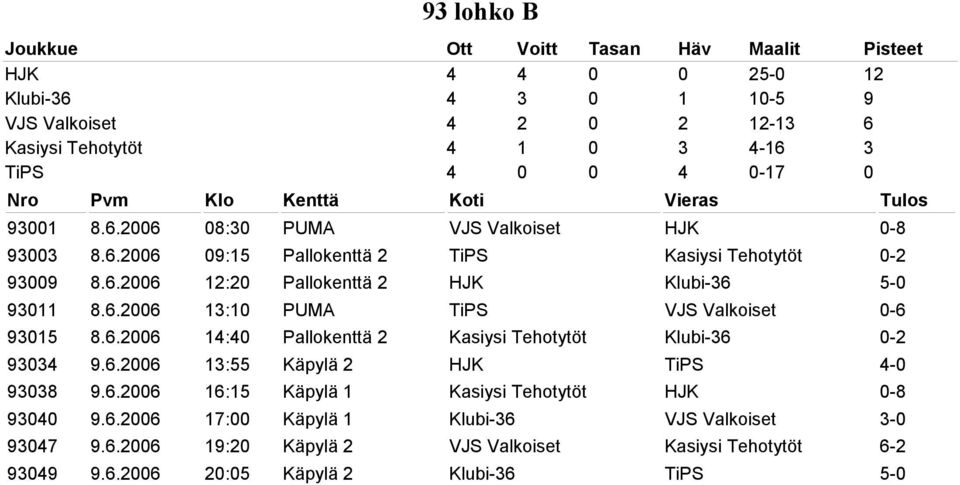 93 lohko B

| Joukkue | Ott | Voitt | Tasan | Häv | Maalit | Pisteet |
|---|---|---|---|---|---|---|
| HJK | 4 | 4 | 0 | 0 | 25-0 | 12 |
| Klubi-36 | 4 | 3 | 0 | 1 | 10-5 | 9 |
| VJS Valkoiset | 4 | 2 | 0 | 2 | 12-13 | 6 |
| Kasiysi Tehotytöt | 4 | 1 | 0 | 3 | 4-16 | 3 |
| TiPS | 4 | 0 | 0 | 4 | 0-17 | 0 |

| Nro | Pvm | Klo | Kenttä | Koti | Vieras | Tulos |
|---|---|---|---|---|---|---|
| 93001 | 8.6.2006 | 08:30 | PUMA | VJS Valkoiset | HJK | 0-8 |
| 93003 | 8.6.2006 | 09:15 | Pallokenttä 2 | TiPS | Kasiysi Tehotytöt | 0-2 |
| 93009 | 8.6.2006 | 12:20 | Pallokenttä 2 | HJK | Klubi-36 | 5-0 |
| 93011 | 8.6.2006 | 13:10 | PUMA | TiPS | VJS Valkoiset | 0-6 |
| 93015 | 8.6.2006 | 14:40 | Pallokenttä 2 | Kasiysi Tehotytöt | Klubi-36 | 0-2 |
| 93034 | 9.6.2006 | 13:55 | Käpylä 2 | HJK | TiPS | 4-0 |
| 93038 | 9.6.2006 | 16:15 | Käpylä 1 | Kasiysi Tehotytöt | HJK | 0-8 |
| 93040 | 9.6.2006 | 17:00 | Käpylä 1 | Klubi-36 | VJS Valkoiset | 3-0 |
| 93047 | 9.6.2006 | 19:20 | Käpylä 2 | VJS Valkoiset | Kasiysi Tehotytöt | 6-2 |
| 93049 | 9.6.2006 | 20:05 | Käpylä 2 | Klubi-36 | TiPS | 5-0 |